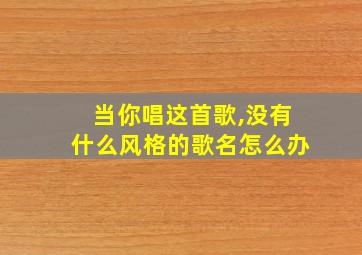 当你唱这首歌,没有什么风格的歌名怎么办